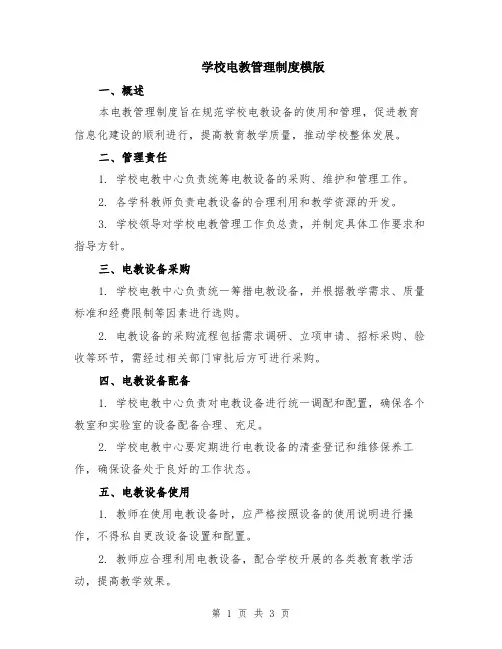 学校电教管理制度模版

一、概述

本电教管理制度旨在规范学校电教设备的使用和管理，促进教育信息化建设的顺利进行，提高教育教学质量，推动学校整体发展。

二、管理责任

1. 学校电教中心负责统筹电教设备的采购、维护和管理工作。

2. 各学科教师负责电教设备的合理利用和教学资源的开发。

3. 学校领导对学校电教管理工作负总责，并制定具体工作要求和指导方针。

三、电教设备采购

1. 学校电教中心负责统一筹措电教设备，并根据教学需求、质量标准和经费限制等因素进行选购。

2. 电教设备的采购流程包括需求调研、立项申请、招标采购、验收等环节，需经过相关部门审批后方可进行采购。

四、电教设备配备

1. 学校电教中心负责对电教设备进行统一调配和配置，确保各个教室和实验室的设备配备合理、充足。

2. 学校电教中心要定期进行电教设备的清查登记和维修保养工作，确保设备处于良好的工作状态。

五、电教设备使用

1. 教师在使用电教设备时，应严格按照设备的使用说明进行操作，不得私自更改设备设置和配置。

2. 教师应合理利用电教设备，配合学校开展的各类教育教学活动，提高教学效果。

第 1 页 共 3 页